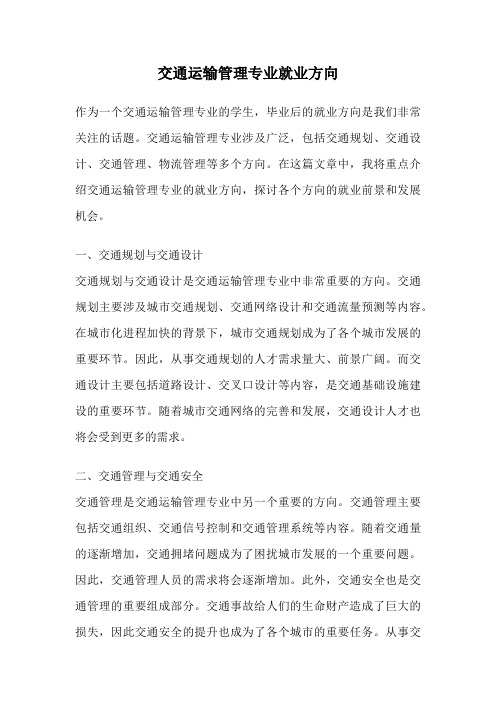 交通运输管理专业就业方向

作为一个交通运输管理专业的学生，毕业后的就业方向是我们非常关注的话题。交通运输管理专业涉及广泛，包括交通规划、交通设计、交通管理、物流管理等多个方向。在这篇文章中，我将重点介绍交通运输管理专业的就业方向，探讨各个方向的就业前景和发展机会。

一、交通规划与交通设计

交通规划与交通设计是交通运输管理专业中非常重要的方向。交通规划主要涉及城市交通规划、交通网络设计和交通流量预测等内容。在城市化进程加快的背景下，城市交通规划成为了各个城市发展的重要环节。因此，从事交通规划的人才需求量大、前景广阔。而交通设计主要包括道路设计、交叉口设计等内容，是交通基础设施建设的重要环节。随着城市交通网络的完善和发展，交通设计人才也将会受到更多的需求。

二、交通管理与交通安全

交通管理是交通运输管理专业中另一个重要的方向。交通管理主要包括交通组织、交通信号控制和交通管理系统等内容。随着交通量的逐渐增加，交通拥堵问题成为了困扰城市发展的一个重要问题。因此，交通管理人员的需求将会逐渐增加。此外，交通安全也是交通管理的重要组成部分。交通事故给人们的生命财产造成了巨大的损失，因此交通安全的提升也成为了各个城市的重要任务。从事交